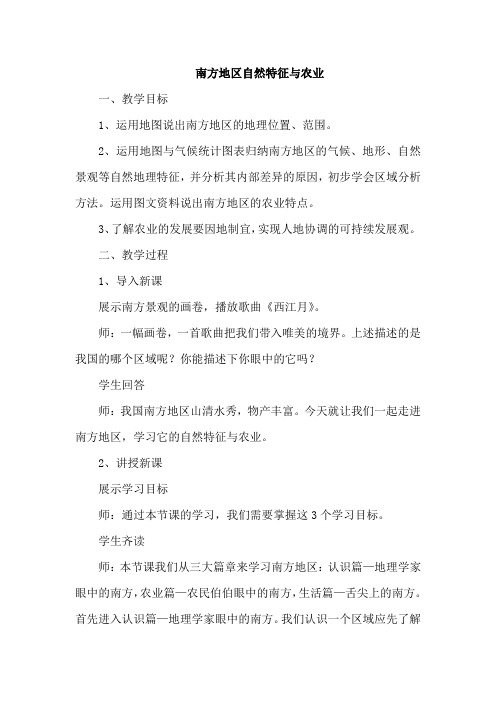 南方地区自然特征与农业

一、教学目标

1、运用地图说出南方地区的地理位置、范围。

2、运用地图与气候统计图表归纳南方地区的气候、地形、自然景观等自然地理特征，并分析其内部差异的原因，初步学会区域分析方法。运用图文资料说出南方地区的农业特点。

3、了解农业的发展要因地制宜，实现人地协调的可持续发展观。

二、教学过程

1、导入新课

展示南方景观的画卷，播放歌曲《西江月》。

师：一幅画卷，一首歌曲把我们带入唯美的境界。上述描述的是我国的哪个区域呢？你能描述下你眼中的它吗？

学生回答

师：我国南方地区山清水秀，物产丰富。今天就让我们一起走进南方地区，学习它的自然特征与农业。

2、讲授新课

展示学习目标

师：通过本节课的学习，我们需要掌握这3个学习目标。

学生齐读

师：本节课我们从三大篇章来学习南方地区：认识篇—地理学家眼中的南方，农业篇—农民伯伯眼中的南方，生活篇—舌尖上的南方。首先进入认识篇—地理学家眼中的南方。我们认识一个区域应先了解